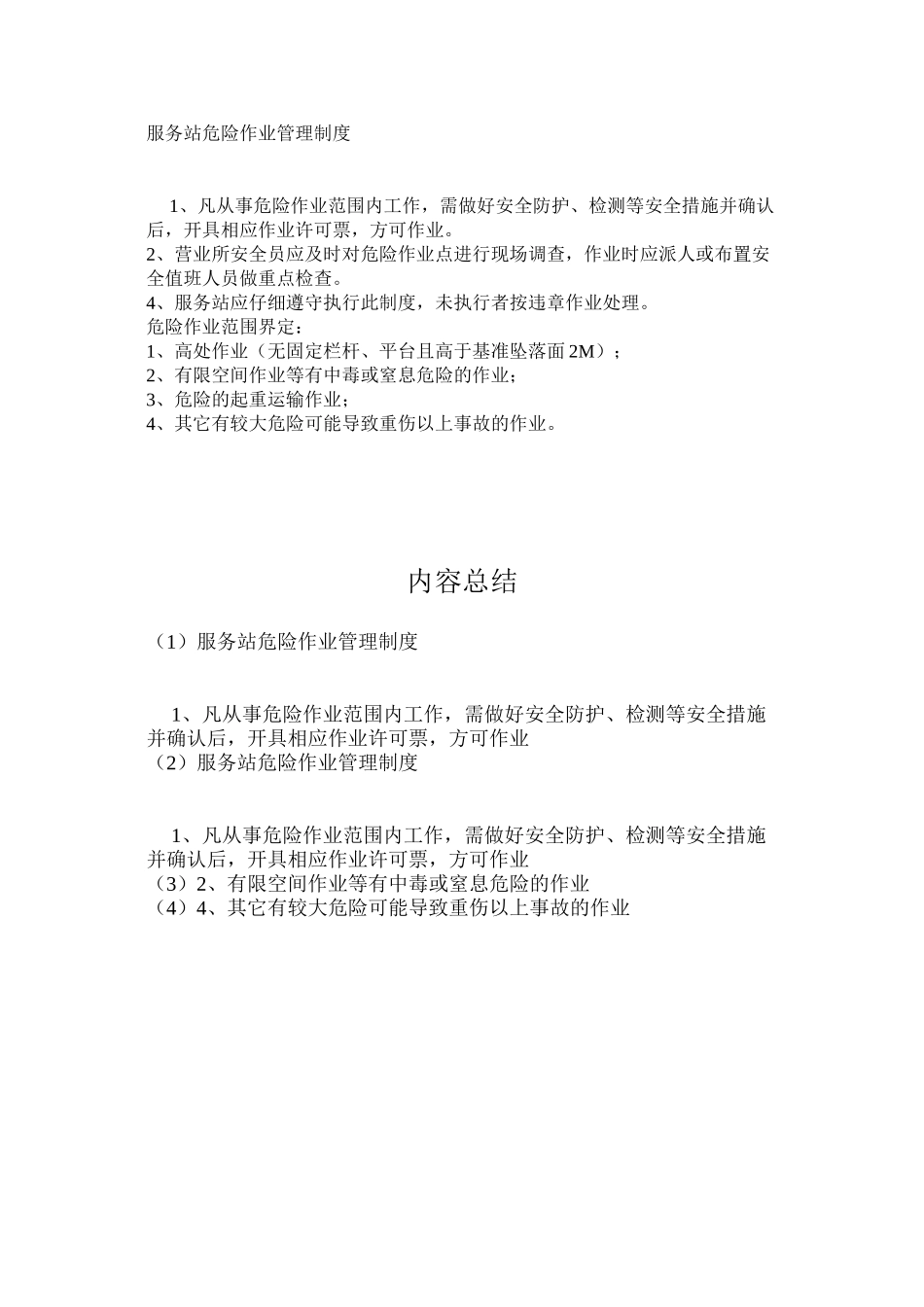 服务站危险作业管理制度

1、凡从事危险作业范围内工作，需做好安全防护、检测等安全措施并确认后，开具相应作业许可票，方可作业。
2、营业所安全员应及时对危险作业点进行现场调查，作业时应派人或布置安全值班人员做重点检查。
4、服务站应仔细遵守执行此制度，未执行者按违章作业处理。
危险作业范围界定：
1、高处作业（无固定栏杆、平台且高于基准坠落面2M）；
2、有限空间作业等有中毒或窒息危险的作业；
3、危险的起重运输作业；
4、其它有较大危险可能导致重伤以上事故的作业。

内容总结

（1）服务站危险作业管理制度

1、凡从事危险作业范围内工作，需做好安全防护、检测等安全措施并确认后，开具相应作业许可票，方可作业
（2）服务站危险作业管理制度

1、凡从事危险作业范围内工作，需做好安全防护、检测等安全措施并确认后，开具相应作业许可票，方可作业
（3）2、有限空间作业等有中毒或窒息危险的作业
（4）4、其它有较大危险可能导致重伤以上事故的作业